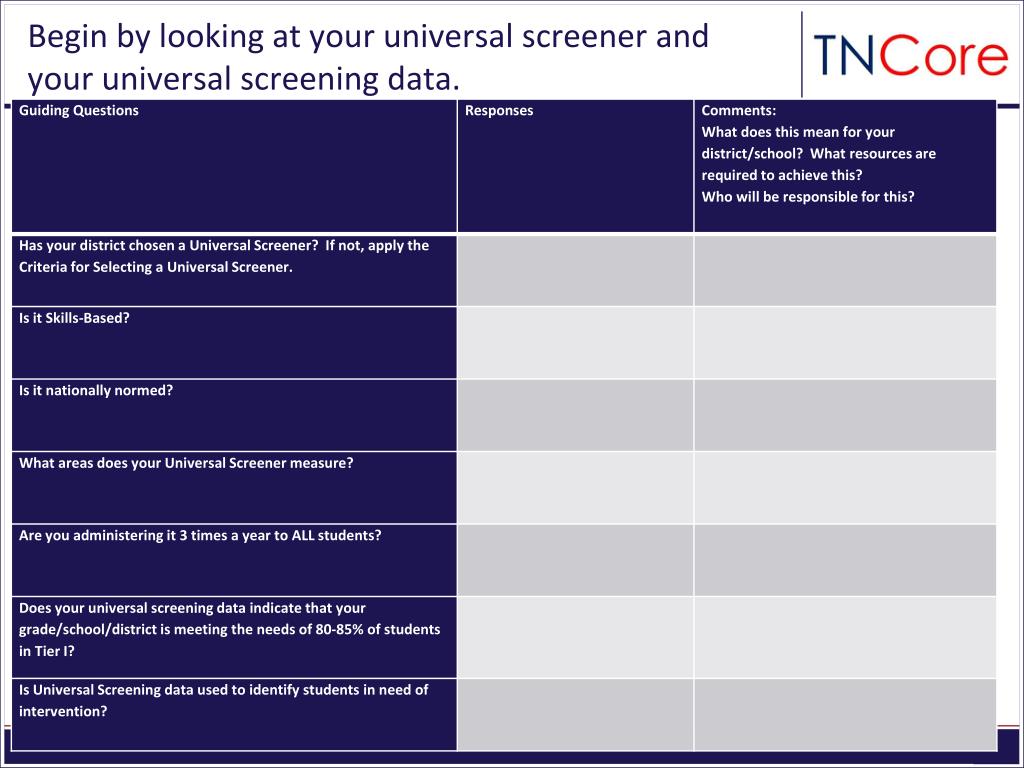 Begin by looking at your universal screener and your universal screening data.

TNCore

| Guiding Questions | Responses | Comments: What does this mean for your district/school? What resources are required to achieve this? Who will be responsible for this? |
|---|---|---|
| Has your district chosen a Universal Screener? If not, apply the Criteria for Selecting a Universal Screener. | | |
| Is it Skills-Based? | | |
| Is it nationally normed? | | |
| What areas does your Universal Screener measure? | | |
| Are you administering it 3 times a year to ALL students? | | |
| Does your universal screening data indicate that your grade/school/district is meeting the needs of 80-85% of students in Tier I? | | |
| Is Universal Screening data used to identify students in need of intervention? | | |